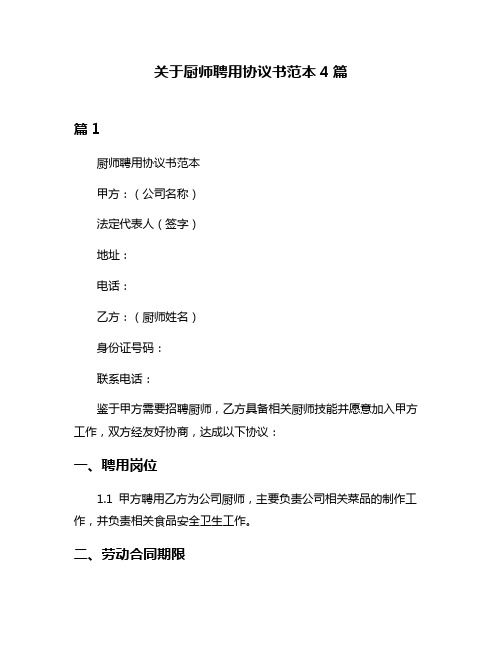 关于厨师聘用协议书范本 4 篇

篇 1

厨师聘用协议书范本

甲方：（公司名称）

法定代表人（签字）

地址：

电话：

乙方：（厨师姓名）

身份证号码：

联系电话：

鉴于甲方需要招聘厨师，乙方具备相关厨师技能并愿意加入甲方工作，双方经友好协商，达成以下协议：

一、聘用岗位

1.1 甲方聘用乙方为公司厨师，主要负责公司相关菜品的制作工作，并负责相关食品安全卫生工作。

二、劳动合同期限